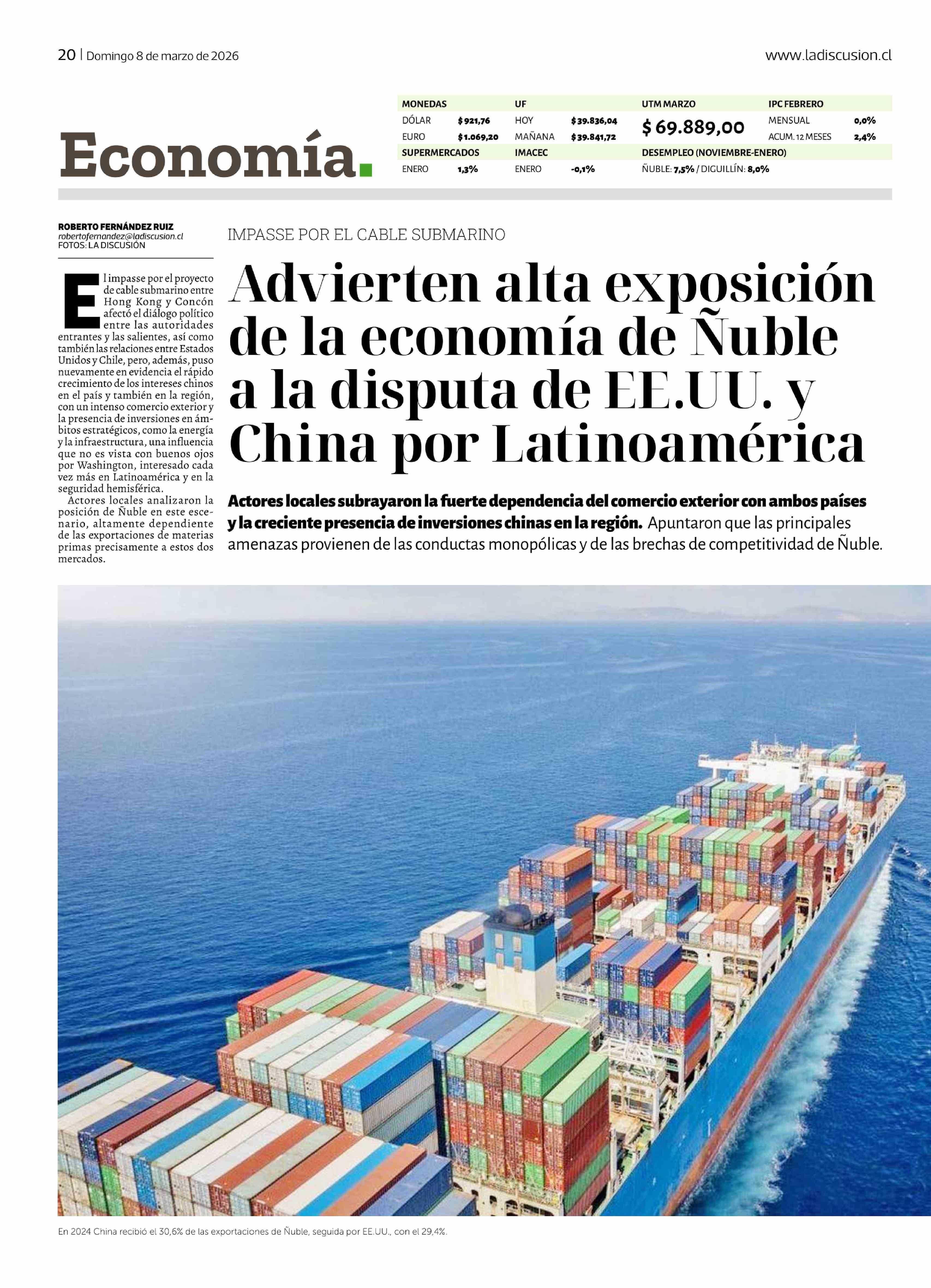 20 | Domingo 8 de marzo de 2026

www.ladiscusion.cl

Economía.

MONEDAS
DÓLAR $921,76
EURO $1.069,20
SUPERMERCADOS
ENERO 1,3%

UF
HOY $39.836,04
MAÑANA $39.841,72
IMACEC
ENERO -0,1%

UTM MARZO
$ 69.889,00
DESEMPLEO (NOVIEMBRE-ENERO)
ÑUBLE: 7,5% / DIGUILLÍN: 8,0%

IPC FEBRERO
MENSUAL 0,0%
ACUM. 12 MESES 2,4%

ROBERTO FERNÁNDEZ RUIZ
robertofernandez@ladiscusion.cl
FOTOS: LA DISCUSIÓN

El impasse por el proyecto de cable submarino entre Hong Kong y Concón afectó el diálogo político entre las autoridades entrantes y las salientes, así como también las relaciones entre Estados Unidos y Chile, pero, además, puso nuevamente en evidencia el rápido crecimiento de los intereses chinos en el país y también en la región, con un intenso comercio exterior y la presencia de inversiones en ámbitos estratégicos, como la energía y la infraestructura, una influencia que no es vista con buenos ojos por Washington, interesado cada vez más en Latinoamérica y en la seguridad hemisférica.

Actores locales analizaron la posición de Ñuble en este escenario, altamente dependiente de las exportaciones de materias primas precisamente a estos dos mercados.

IMPASSE POR EL CABLE SUBMARINO

Advierten alta exposición de la economía de Ñuble a la disputa de EE.UU. y China por Latinoamérica

Actores locales subrayaron la fuerte dependencia del comercio exterior con ambos países y la creciente presencia de inversiones chinas en la región. Apuntaron que las principales amenazas provienen de las conductas monopólicas y de las brechas de competitividad de Ñuble.

En 2024 China recibió el 30,6% de las exportaciones de Ñuble, seguida por EE.UU., con el 29,4%.